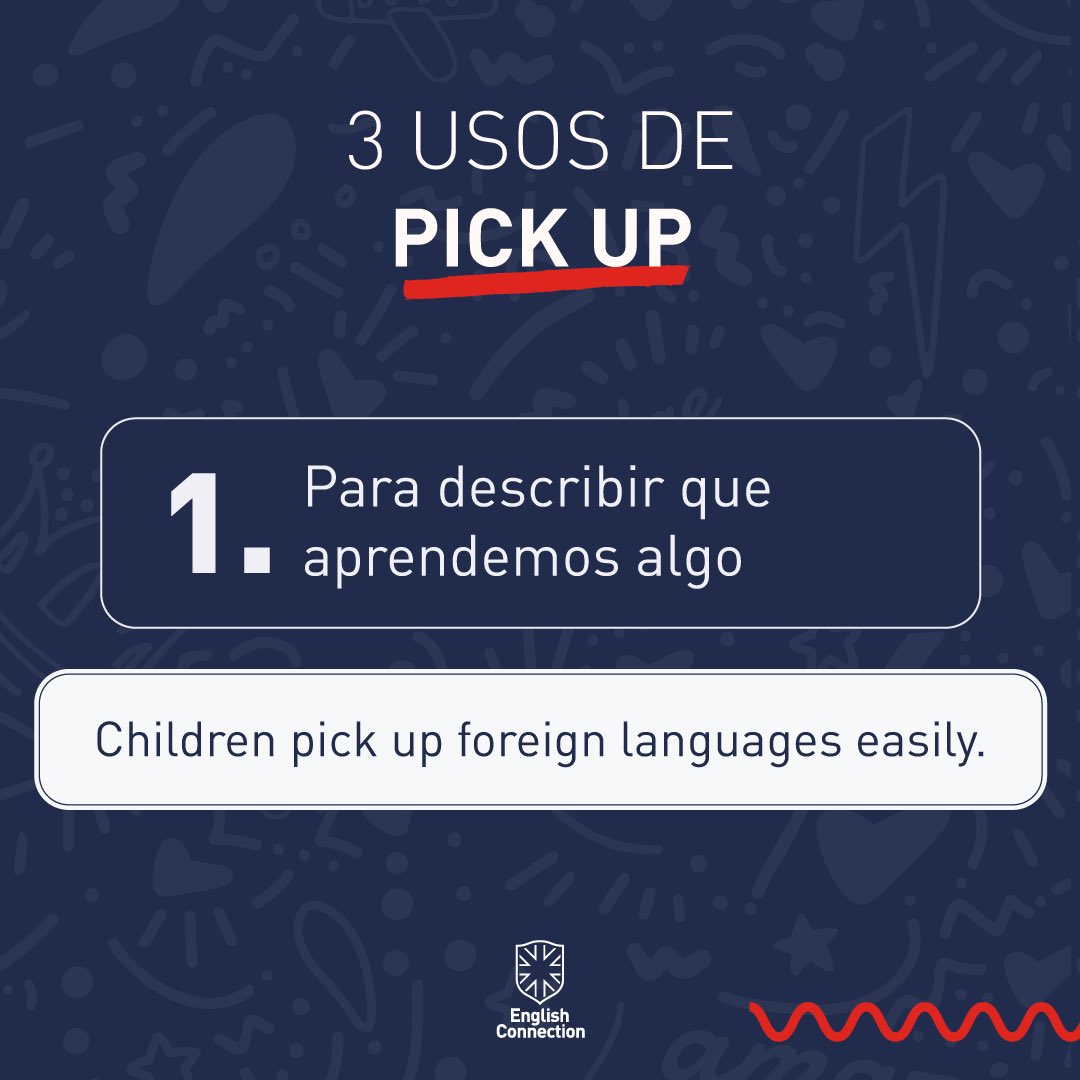 3 USOS DE
PICK UP

1. Para describir que aprendemos algo

Children pick up foreign languages easily.

English Connection